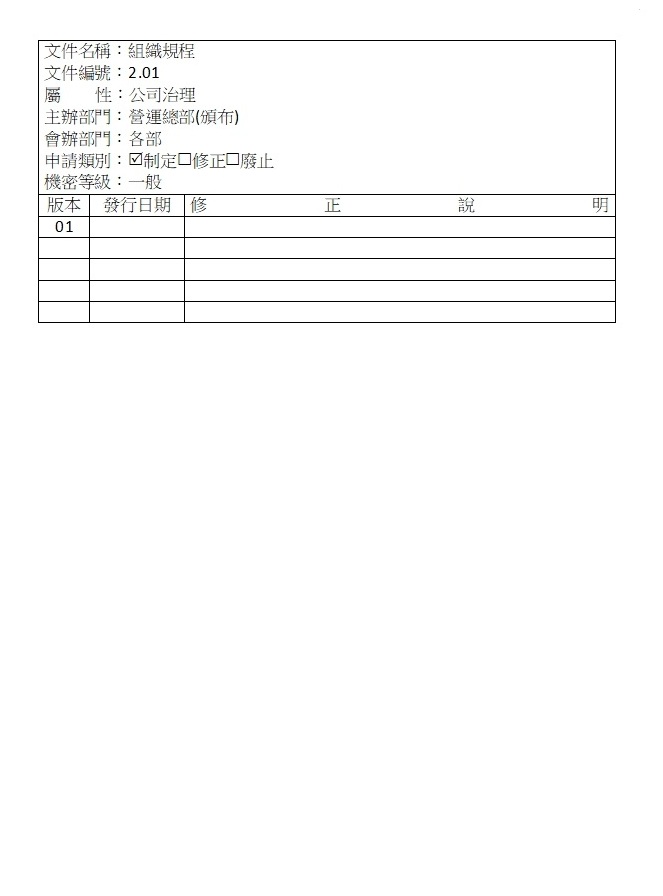 文件名稱：組織規程
文件編號：2.01
屬　　性：公司治理
主辦部門：營運總部(頒布)
會辦部門：各部
申請類別：☑制定☐修正☐廢止
機密等級：一般

| 版本 | 發行日期 | 修 正 說 明 |
|---|---|---|
| 01 | | |
| | | |
| | | |
| | | |
| | | |